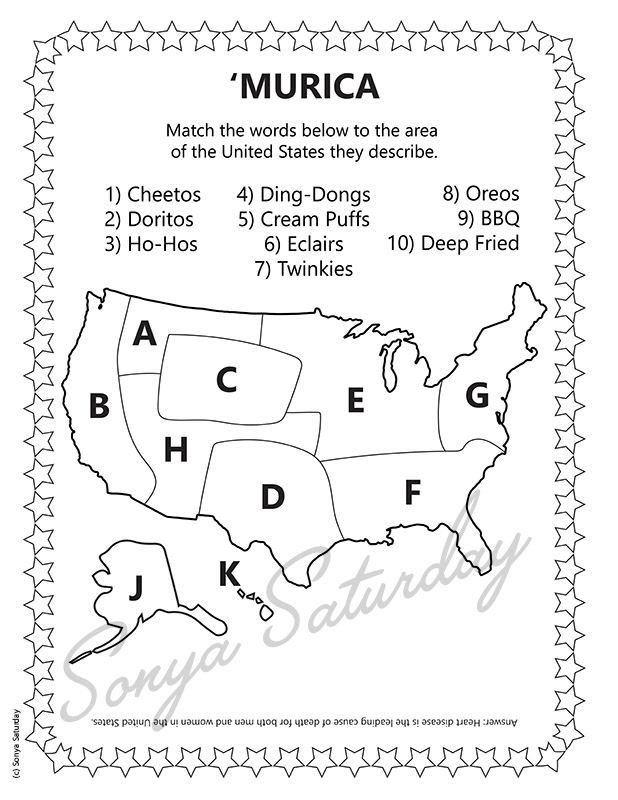 'MURICA

Match the words below to the area of the United States they describe.

1) Cheetos
2) Doritos
3) Ho-Hos
4) Ding-Dongs
5) Cream Puffs
6) Eclairs
7) Twinkies
8) Oreos
9) BBQ
10) Deep Fried

A
B
C
E
G
H
D
F
J
K

Sonya Saturday

Answer: Heart disease is the leading cause of death for both men and women in the United States.

(c) Sonya Saturday